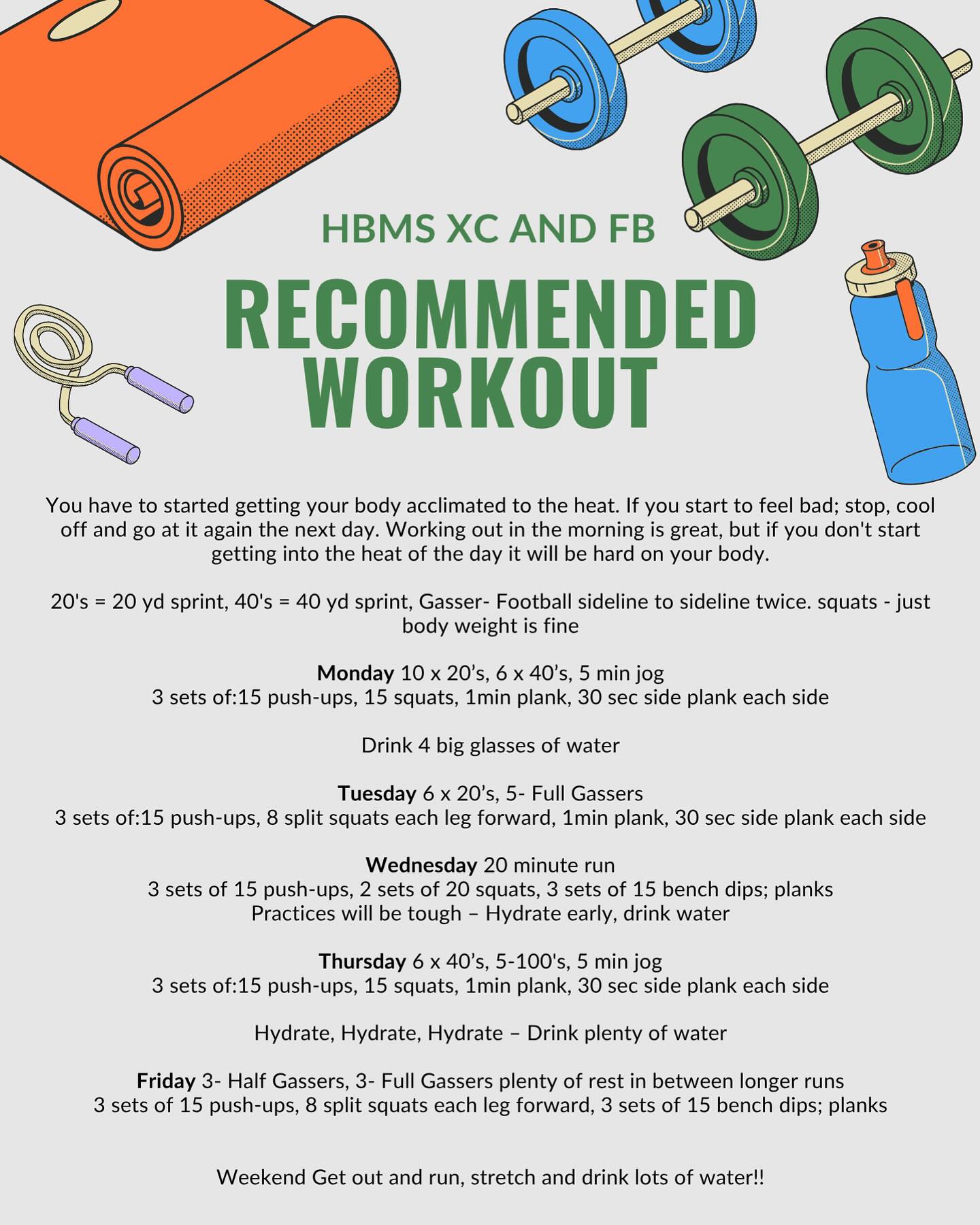 HBMS XC AND FB

RECOMMENDED WORKOUT

You have to started getting your body acclimated to the heat. If you start to feel bad; stop, cool off and go at it again the next day. Working out in the morning is great, but if you don't start getting into the heat of the day it will be hard on your body.

20's = 20 yd sprint, 40's = 40 yd sprint, Gasser- Football sideline to sideline twice. squats - just body weight is fine

Monday 10 x 20's, 6 x 40's, 5 min jog
3 sets of:15 push-ups, 15 squats, 1min plank, 30 sec side plank each side

Drink 4 big glasses of water

Tuesday 6 x 20's, 5- Full Gassers
3 sets of:15 push-ups, 8 split squats each leg forward, 1min plank, 30 sec side plank each side

Wednesday 20 minute run
3 sets of 15 push-ups, 2 sets of 20 squats, 3 sets of 15 bench dips; planks
Practices will be tough – Hydrate early, drink water

Thursday 6 x 40's, 5-100's, 5 min jog
3 sets of:15 push-ups, 15 squats, 1min plank, 30 sec side plank each side

Hydrate, Hydrate, Hydrate – Drink plenty of water

Friday 3- Half Gassers, 3- Full Gassers plenty of rest in between longer runs
3 sets of 15 push-ups, 8 split squats each leg forward, 3 sets of 15 bench dips; planks

Weekend Get out and run, stretch and drink lots of water!!